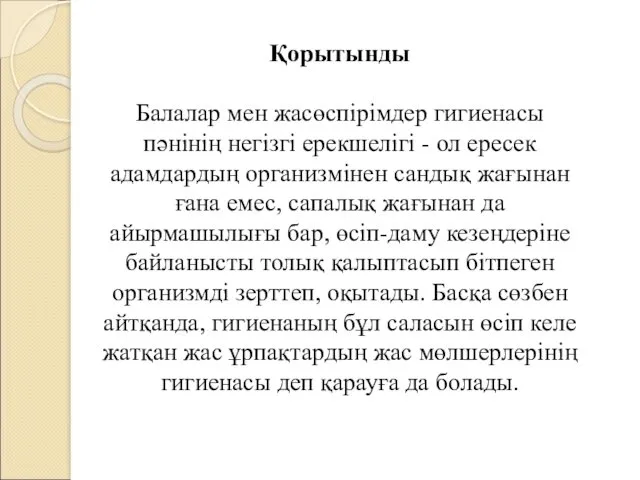 Қорытынды

Балалар мен жасөспірімдер гигиенасы пәнінің негізгі ерекшелігі - ол ересек адамдардың организмінен сандық жағынан ғана емес, сапалық жағынан да айырмашылығы бар, өсіп-даму кезеңдеріне байланысты толық қалыптасып бітпеген организмді зерттеп, оқытады. Басқа сөзбен айтқанда, гигиенаның бұл саласын өсіп келе жатқан жас ұрпақтардың жас мөлшерлерінің гигиенасы деп қарауға да болады.